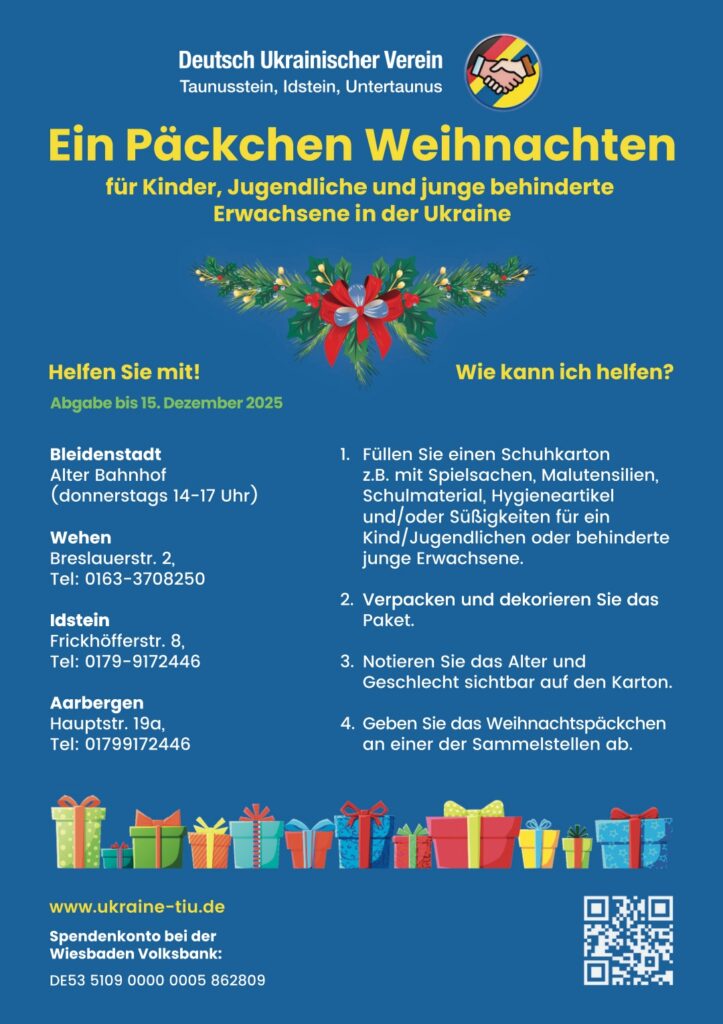 Deutsch Ukrainischer Verein
Taunusstein, Idstein, Untertaunus

Ein Päckchen Weihnachten

für Kinder, Jugendliche und junge behinderte Erwachsene in der Ukraine

Helfen Sie mit!

Abgabe bis 15. Dezember 2025

Bleidenstadt
Alter Bahnhof
(donnerstags 14-17 Uhr)

Wehen
Breslauerstr. 2,
Tel: 0163-3708250

Idstein
Frickhöfferstr. 8,
Tel: 0179-9172446

Aarbergen
Hauptstr. 19a,
Tel: 01799172446

Wie kann ich helfen?

1. Füllen Sie einen Schuhkarton z.B. mit Spielsachen, Malutensilien, Schulmaterial, Hygieneartikel und/oder Süßigkeiten für ein Kind/Jugendlichen oder behinderte junge Erwachsene.

2. Verpacken und dekorieren Sie das Paket.

3. Notieren Sie das Alter und Geschlecht sichtbar auf den Karton.

4. Geben Sie das Weihnachtspäckchen an einer der Sammelstellen ab.

www.ukraine-tiu.de

Spendenkonto bei der
Wiesbaden Volksbank:

DE53 5109 0000 0005 862809